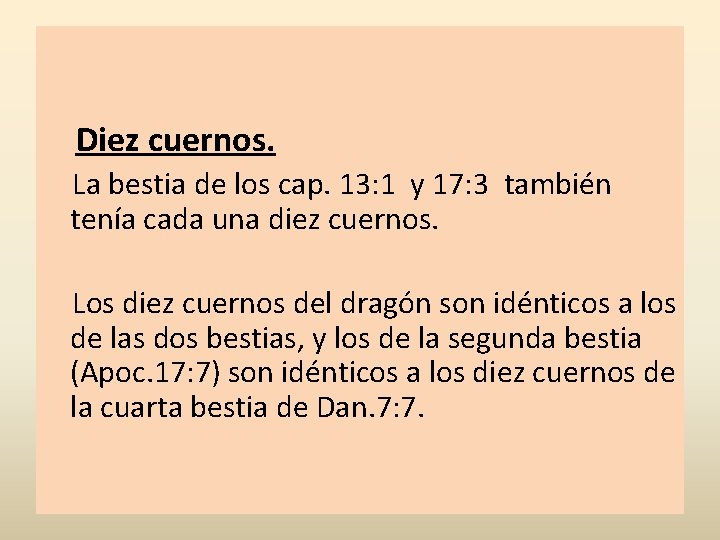 Diez cuernos.

La bestia de los cap. 13:1 y 17:3 también tenía cada una diez cuernos.

Los diez cuernos del dragón son idénticos a los de las dos bestias, y los de la segunda bestia (Apoc.17:7) son idénticos a los diez cuernos de la cuarta bestia de Dan.7:7.